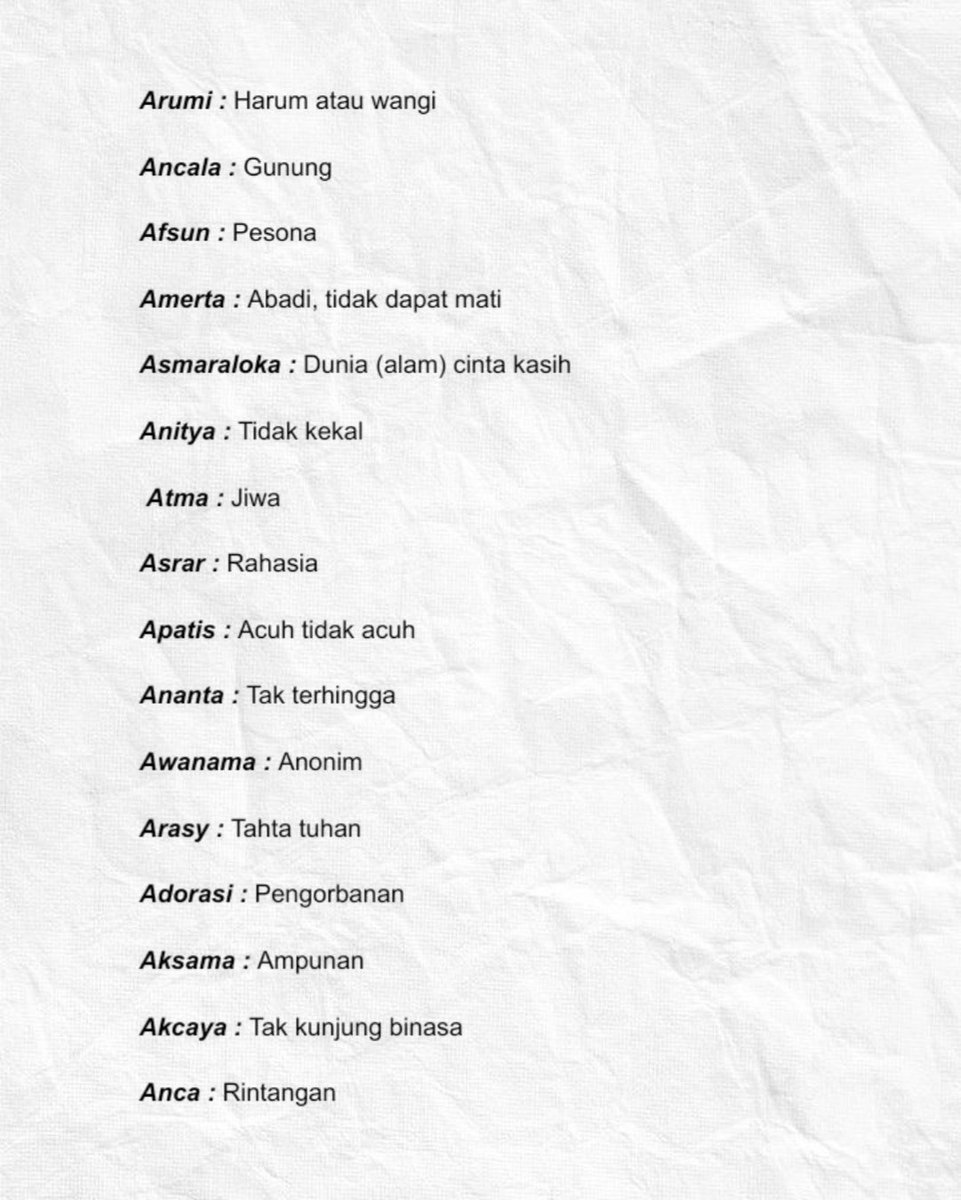 Arumi : Harum atau wangi

Ancala : Gunung

Afsun : Pesona

Amerta : Abadi, tidak dapat mati

Asmaraloka : Dunia (alam) cinta kasih

Anitya : Tidak kekal

Atma : Jiwa

Asrar : Rahasia

Apatis : Acuh tidak acuh

Ananta : Tak terhingga

Awanama : Anonim

Arasy : Tahta tuhan

Adorasi : Pengorbanan

Aksama : Ampunan

Akcaya : Tak kunjung binasa

Anca : Rintangan